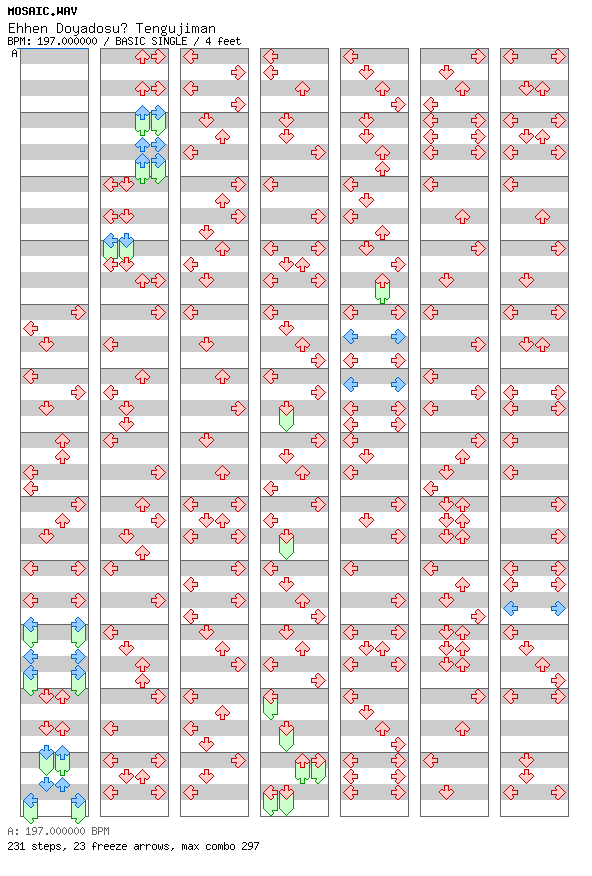 MOSAIC.WAV
Ehhen Doyadosu? Tengujiman
BPM: 197.000000 / BASIC SINGLE / 4 feet

A

A: 197.000000 BPM
231 steps, 23 freeze arrows, max combo 297